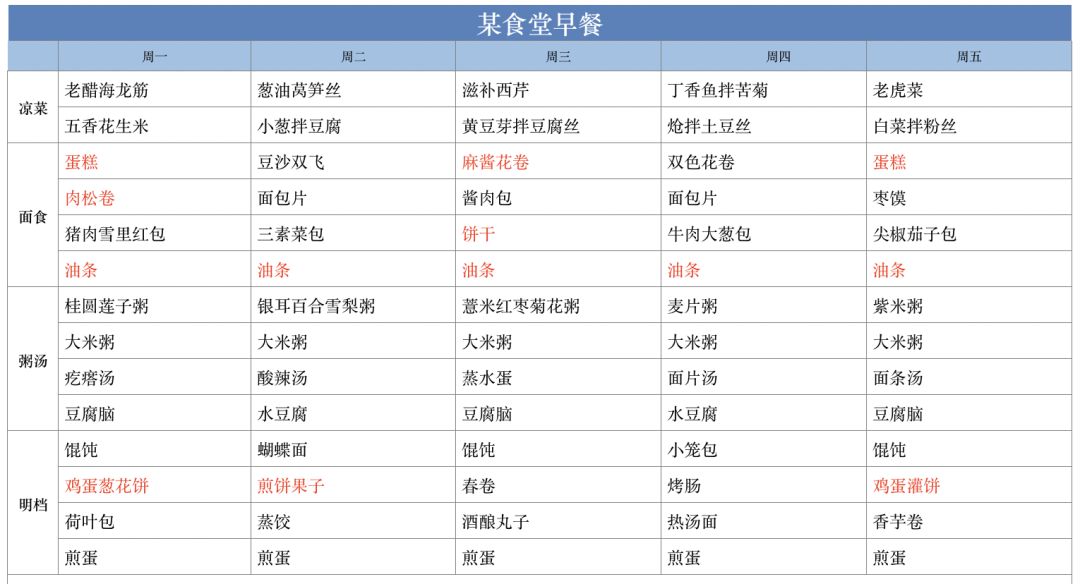 某食堂早餐

| | 周一 | 周二 | 周三 | 周四 | 周五 |
|---|---|---|---|---|---|
| 凉菜 | 老醋海龙筋 | 葱油莴笋丝 | 滋补西芹 | 丁香鱼拌苦菊 | 老虎菜 |
| | 五香花生米 | 小葱拌豆腐 | 黄豆芽拌豆腐丝 | 炝拌土豆丝 | 白菜拌粉丝 |
| 面食 | 蛋糕 | 豆沙双飞 | 麻酱花卷 | 双色花卷 | 蛋糕 |
| | 肉松卷 | 面包片 | 酱肉包 | 面包片 | 枣馍 |
| | 猪肉雪里红包 | 三素菜包 | 饼干 | 牛肉大葱包 | 尖椒茄子包 |
| | 油条 | 油条 | 油条 | 油条 | 油条 |
| 粥汤 | 桂圆莲子粥 | 银耳百合雪梨粥 | 薏米红枣菊花粥 | 麦片粥 | 紫米粥 |
| | 大米粥 | 大米粥 | 大米粥 | 大米粥 | 大米粥 |
| | 疙瘩汤 | 酸辣汤 | 蒸水蛋 | 面片汤 | 面条汤 |
| | 豆腐脑 | 水豆腐 | 豆腐脑 | 水豆腐 | 豆腐脑 |
| 明档 | 馄饨 | 蝴蝶面 | 馄饨 | 小笼包 | 馄饨 |
| | 鸡蛋葱花饼 | 煎饼果子 | 春卷 | 烤肠 | 鸡蛋灌饼 |
| | 荷叶包 | 蒸饺 | 酒酿丸子 | 热汤面 | 香芋卷 |
| | 煎蛋 | 煎蛋 | 煎蛋 | 煎蛋 | 煎蛋 |